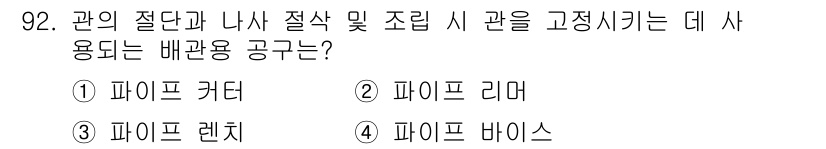 92. 관의 절단과 나사 절삭 및 조립 시 관을 고정시키는 데 사용되는 배관용 공구는?

① 파이프 커터
② 파이프 리머
③ 파이프 렌치
④ 파이프 바이스